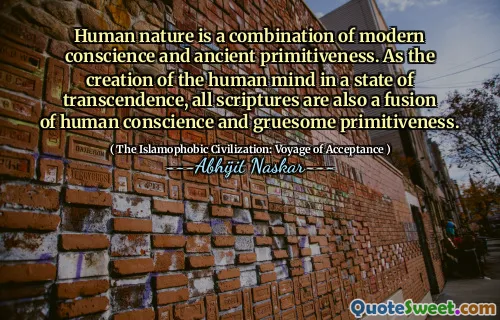 Human nature is a combination of modern conscience and ancient primitiveness. As the creation of the human mind in a state of transcendence, all scriptures are also a fusion of human conscience and gruesome primitiveness.

( The Islamophobic Civilization: Voyage of Acceptance )

---Abhijit Naskar---

QuoteSweet.com